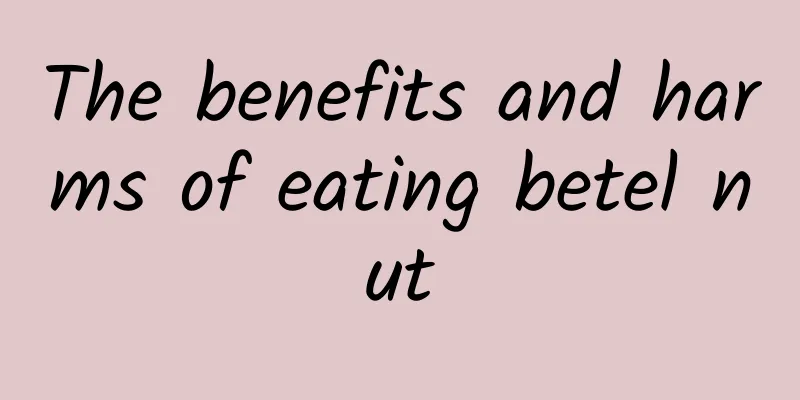 The benefits and harms of eating betel nut